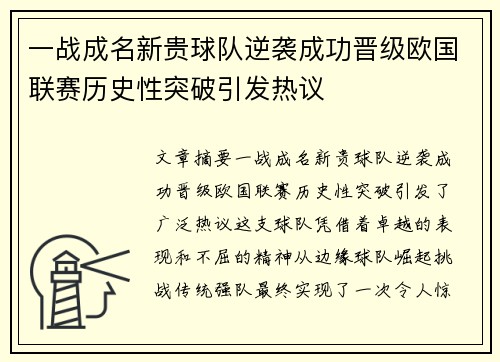 一战成名新贵球队逆袭成功晋级欧国联赛历史性突破引发热议

文章摘要一战成名新贵球队逆袭成功晋级欧国联赛历史性突破引发了广泛热议这支球队凭借着卓越的表现和不屈的精神从边缘球队崛起挑战传统强队最终实现了一次令人惊